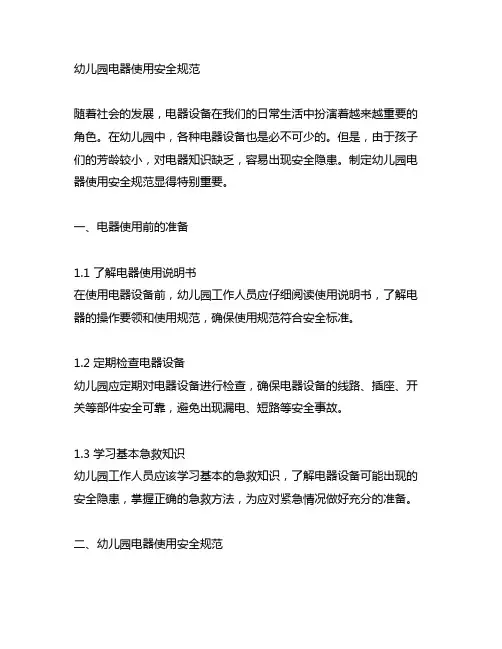 幼儿园电器使用安全规范

随着社会的发展，电器设备在我们的日常生活中扮演着越来越重要的角色。在幼儿园中，各种电器设备也是必不可少的。但是，由于孩子们的芳龄较小，对电器知识缺乏，容易出现安全隐患。制定幼儿园电器使用安全规范显得特别重要。

一、电器使用前的准备

1.1 了解电器使用说明书
在使用电器设备前，幼儿园工作人员应仔细阅读使用说明书，了解电器的操作要领和使用规范，确保使用规范符合安全标准。

1.2 定期检查电器设备
幼儿园应定期对电器设备进行检查，确保电器设备的线路、插座、开关等部件安全可靠，避免出现漏电、短路等安全事故。

1.3 学习基本急救知识
幼儿园工作人员应该学习基本的急救知识，了解电器设备可能出现的安全隐患，掌握正确的急救方法，为应对紧急情况做好充分的准备。

二、幼儿园电器使用安全规范